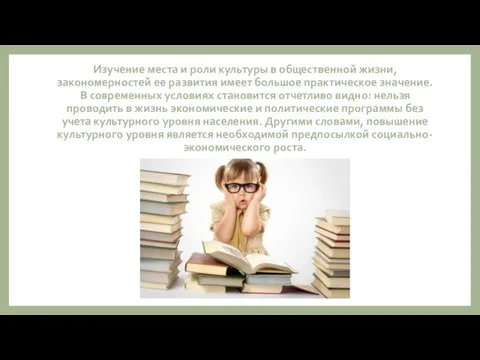 Изучение места и роли культуры в общественной жизни, закономерностей ее развития имеет большое практическое значение. В современных условиях становится отчетливо видно: нельзя проводить в жизнь экономические и политические программы без учета культурного уровня населения. Другими словами, повышение культурного уровня является необходимой предпосылкой социально-экономического роста.